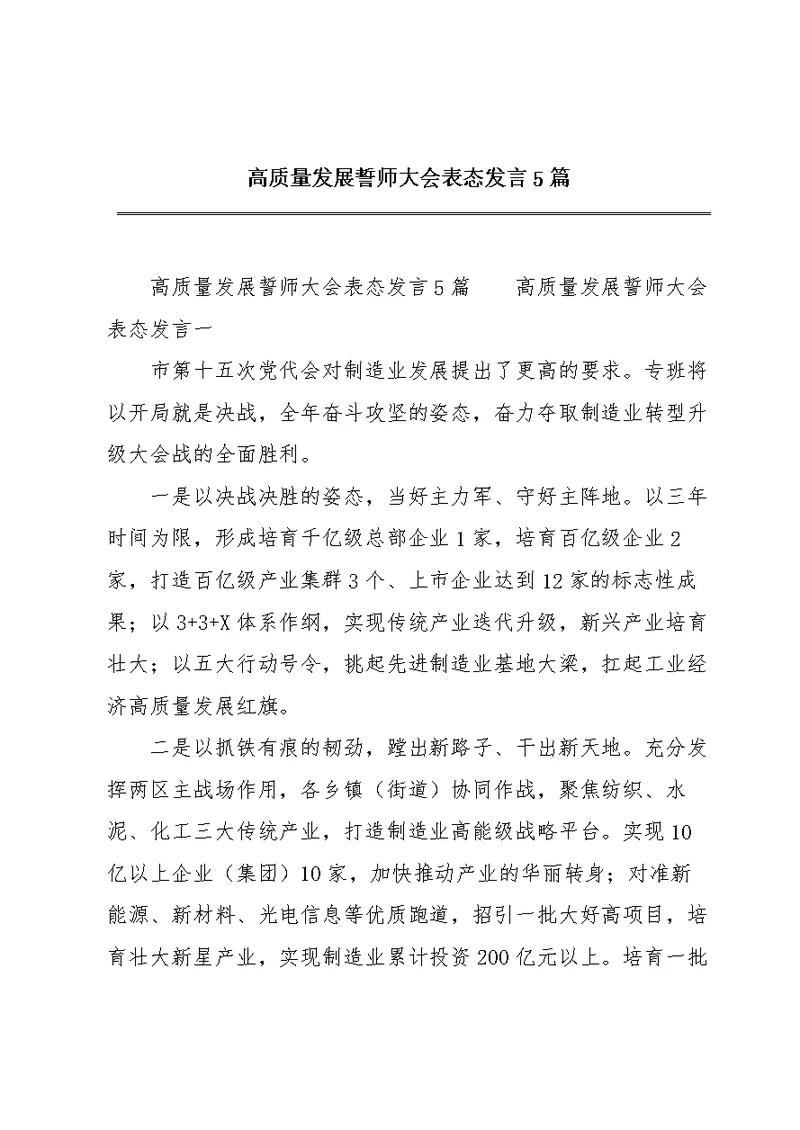 高质量发展誓师大会表态发言5篇

高质量发展誓师大会表态发言5篇　　高质量发展誓师大会表态发言一

市第十五次党代会对制造业发展提出了更高的要求。专班将以开局就是决战，全年奋斗攻坚的姿态，奋力夺取制造业转型升级大会战的全面胜利。

一是以决战决胜的姿态，当好主力军、守好主阵地。以三年时间为限，形成培育千亿级总部企业1家，培育百亿级企业2家，打造百亿级产业集群3个、上市企业达到12家的标志性成果；以3+3+X体系作纲，实现传统产业迭代升级，新兴产业培育壮大；以五大行动号令，挑起先进制造业基地大梁，扛起工业经济高质量发展红旗。

二是以抓铁有痕的韧劲，蹚出新路子、干出新天地。充分发挥两区主战场作用，各乡镇（街道）协同作战，聚焦纺织、水泥、化工三大传统产业，打造制造业高能级战略平台。实现10亿以上企业（集团）10家，加快推动产业的华丽转身；对准新能源、新材料、光电信息等优质跑道，招引一批大好高项目，培育壮大新星产业，实现制造业累计投资200亿元以上。培育一批